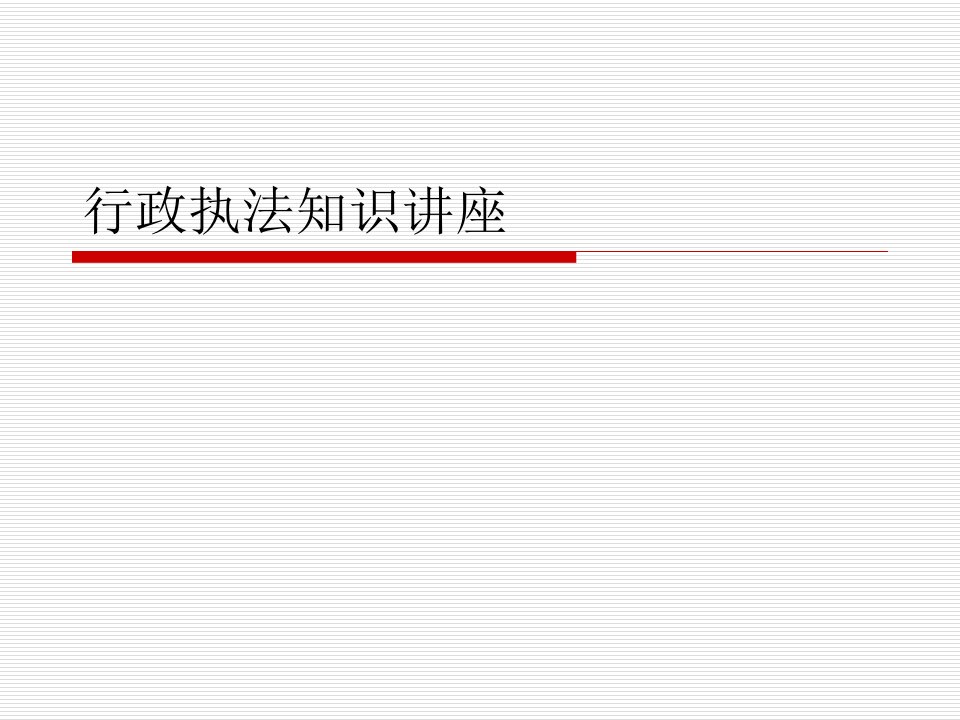 行政执法知识讲座